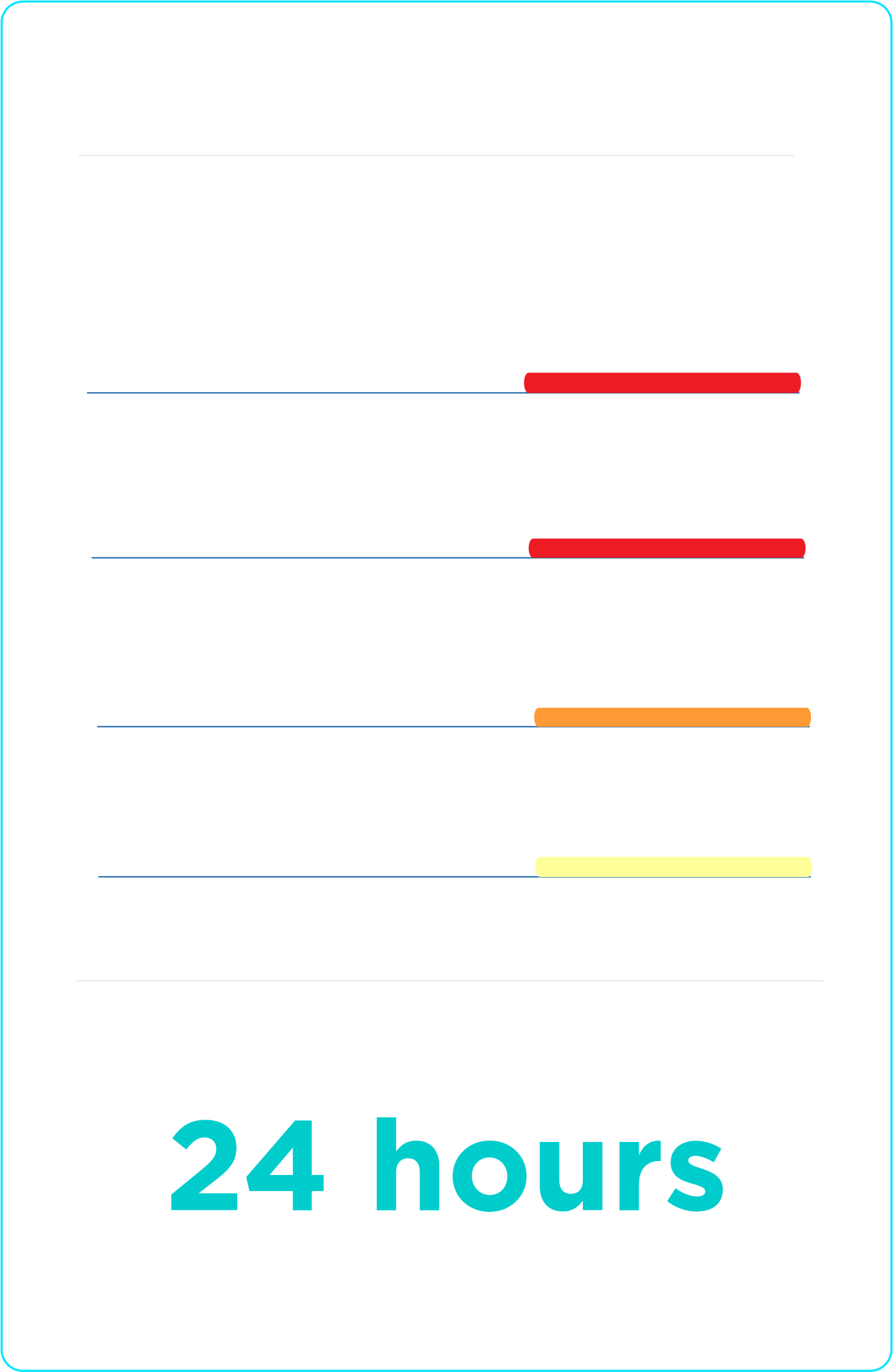 24 hours